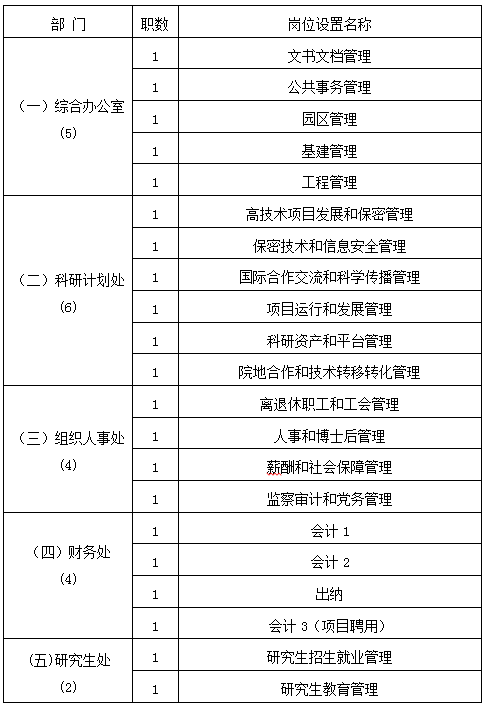 | 部 门 | 职数 | 岗位设置名称 |
|---|---|---|
| （一）综合办公室 (5) | 1 | 文书文档管理 |
| | 1 | 公共事务管理 |
| | 1 | 园区管理 |
| | 1 | 基建管理 |
| | 1 | 工程管理 |
| （二）科研计划处 (6) | 1 | 高技术项目发展和保密管理 |
| | 1 | 保密技术和信息安全管理 |
| | 1 | 国际合作交流和科学传播管理 |
| | 1 | 项目运行和发展管理 |
| | 1 | 科研资产和平台管理 |
| | 1 | 院地合作和技术转移转化管理 |
| （三）组织人事处 (4) | 1 | 离退休职工和工会管理 |
| | 1 | 人事和博士后管理 |
| | 1 | 薪酬和社会保障管理 |
| | 1 | 监察审计和党务管理 |
| （四）财务处 (4) | 1 | 会计 1 |
| | 1 | 会计 2 |
| | 1 | 出纳 |
| | 1 | 会计 3（项目聘用） |
| (五)研究生处 (2) | 1 | 研究生招生就业管理 |
| | 1 | 研究生教育管理 |